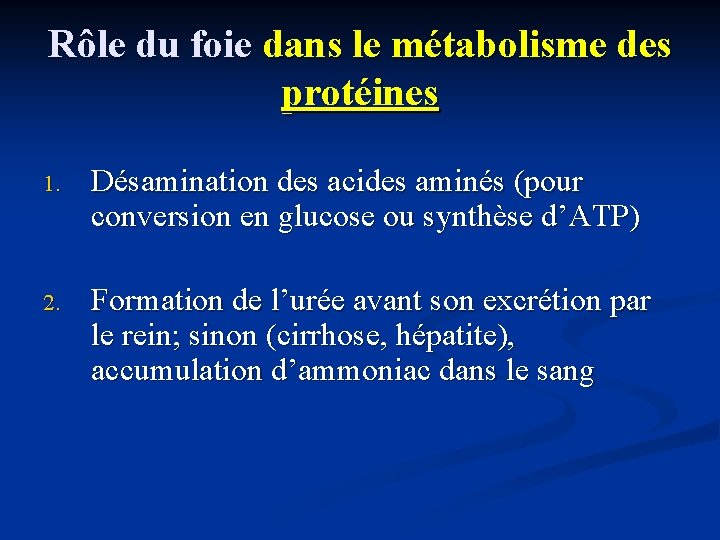 Rôle du foie dans le métabolisme des protéines

1. Désamination des acides aminés (pour conversion en glucose ou synthèse d’ATP)

2. Formation de l’urée avant son excrétion par le rein; sinon (cirrhose, hépatite), accumulation d’ammoniac dans le sang